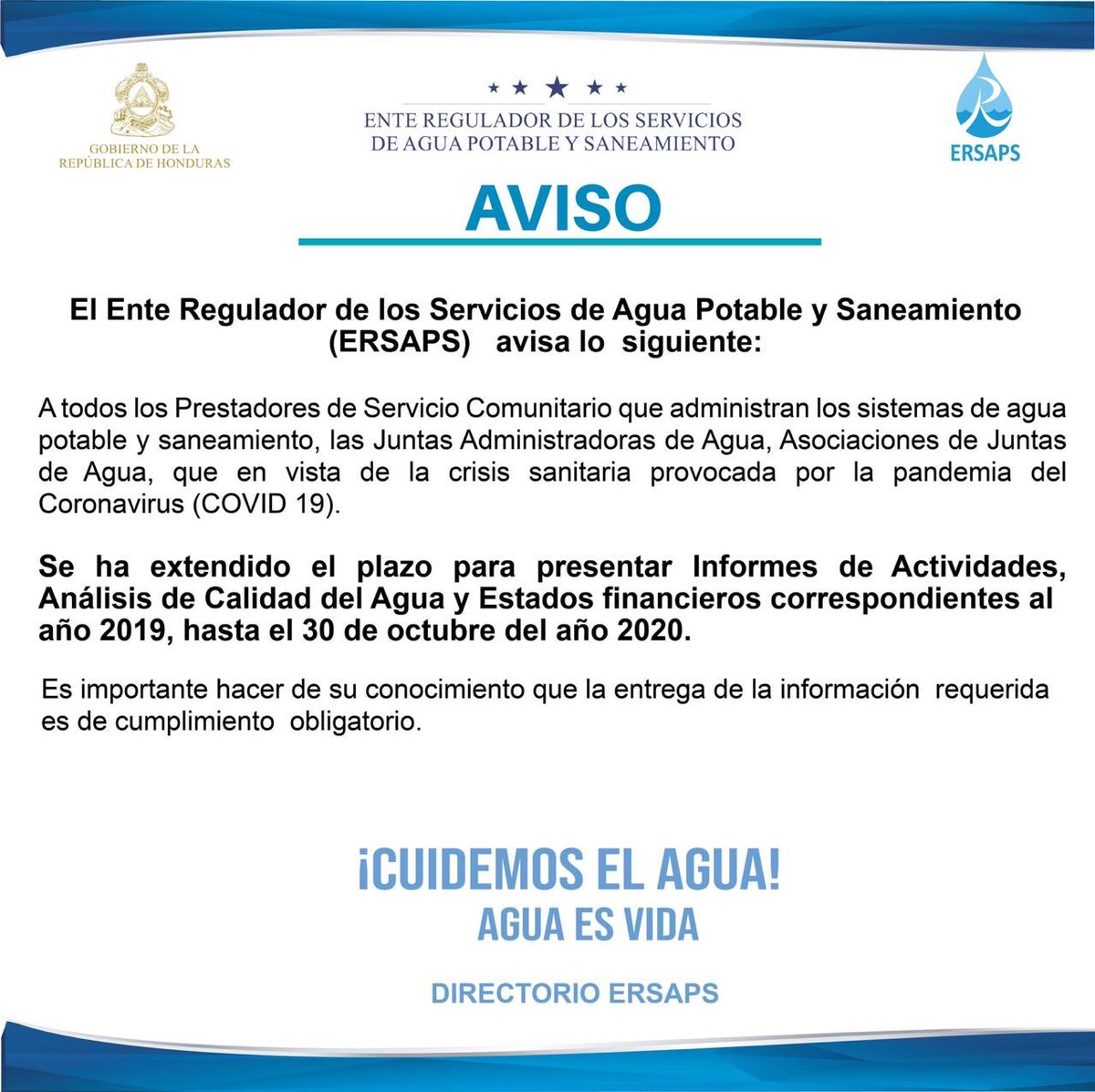 GOBIERNO DE LA REPÚBLICA DE HONDURAS

ENTE REGULADOR DE LOS SERVICIOS DE AGUA POTABLE Y SANEAMIENTO

ERSAPS

AVISO

El Ente Regulador de los Servicios de Agua Potable y Saneamiento (ERSAPS) avisa lo siguiente:

A todos los Prestadores de Servicio Comunitario que administran los sistemas de agua potable y saneamiento, las Juntas Administradoras de Agua, Asociaciones de Juntas de Agua, que en vista de la crisis sanitaria provocada por la pandemia del Coronavirus (COVID 19).

Se ha extendido el plazo para presentar Informes de Actividades, Análisis de Calidad del Agua y Estados financieros correspondientes al año 2019, hasta el 30 de octubre del año 2020.

Es importante hacer de su conocimiento que la entrega de la información requerida es de cumplimiento obligatorio.

¡CUIDEMOS EL AGUA!
AGUA ES VIDA

DIRECTORIO ERSAPS